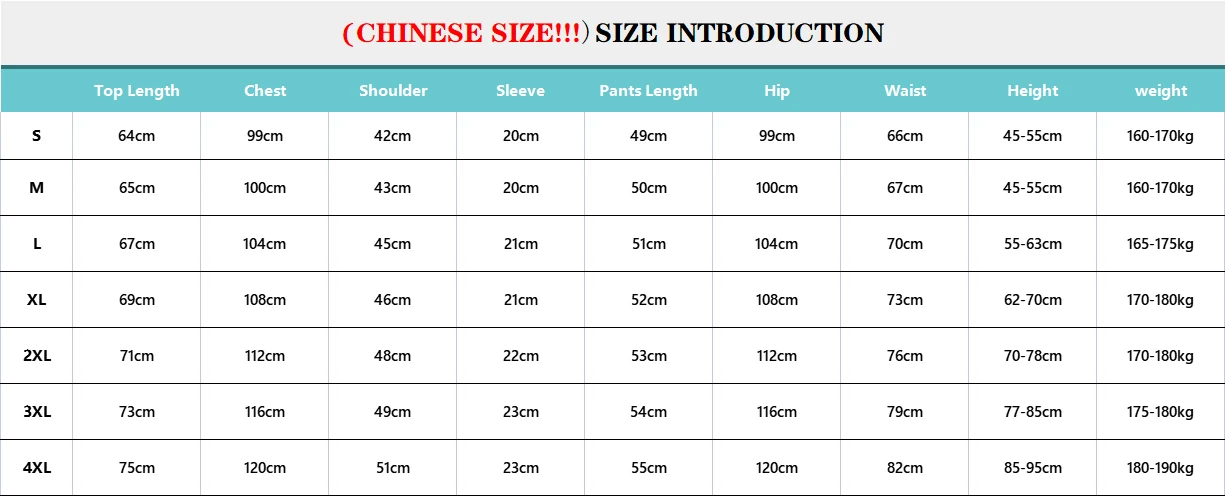 (CHINESE SIZE!!!) SIZE INTRODUCTION

| | Top Length | Chest | Shoulder | Sleeve | Pants Length | Hip | Waist | Height | weight |
|---|---|---|---|---|---|---|---|---|---|
| S | 64cm | 99cm | 42cm | 20cm | 49cm | 99cm | 66cm | 45-55cm | 160-170kg |
| M | 65cm | 100cm | 43cm | 20cm | 50cm | 100cm | 67cm | 45-55cm | 160-170kg |
| L | 67cm | 104cm | 45cm | 21cm | 51cm | 104cm | 70cm | 55-63cm | 165-175kg |
| XL | 69cm | 108cm | 46cm | 21cm | 52cm | 108cm | 73cm | 62-70cm | 170-180kg |
| 2XL | 71cm | 112cm | 48cm | 22cm | 53cm | 112cm | 76cm | 70-78cm | 170-180kg |
| 3XL | 73cm | 116cm | 49cm | 23cm | 54cm | 116cm | 79cm | 77-85cm | 175-180kg |
| 4XL | 75cm | 120cm | 51cm | 23cm | 55cm | 120cm | 82cm | 85-95cm | 180-190kg |